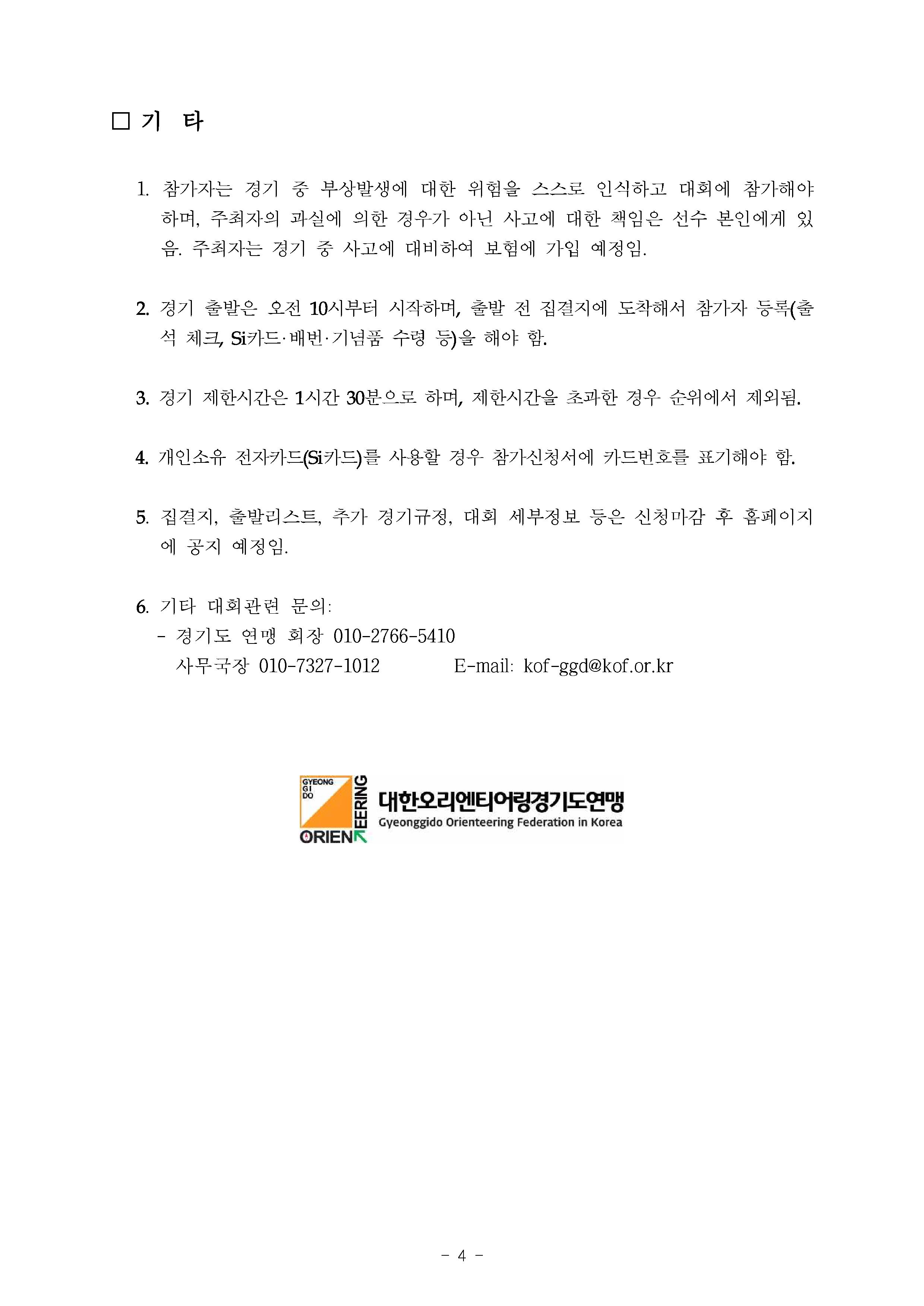 □ 기 타

1. 참가자는 경기 중 부상발생에 대한 위험을 스스로 인식하고 대회에 참가해야 하며, 주최자의 과실에 의한 경우가 아닌 사고에 대한 책임은 선수 본인에게 있음. 주최자는 경기 중 사고에 대비하여 보험에 가입 예정임.

2. 경기 출발은 오전 10시부터 시작하며, 출발 전 집결지에 도착해서 참가자 등록(출석 체크, Si카드·배번·기념품 수령 등)을 해야 함.

3. 경기 제한시간은 1시간 30분으로 하며, 제한시간을 초과한 경우 순위에서 제외됨.

4. 개인소유 전자카드(Si카드)를 사용할 경우 참가신청서에 카드번호를 표기해야 함.

5. 집결지, 출발리스트, 추가 경기규정, 대회 세부정보 등은 신청마감 후 홈페이지에 공지 예정임.

6. 기타 대회관련 문의:
- 경기도 연맹 회장 010-2766-5410
사무국장 010-7327-1012 E-mail: kof-ggd@kof.or.kr

GYEONG GI DO ORIENTEERING
대한오리엔티어링경기도연맹
Gyeonggido Orienteering Federation in Korea

- 4 -